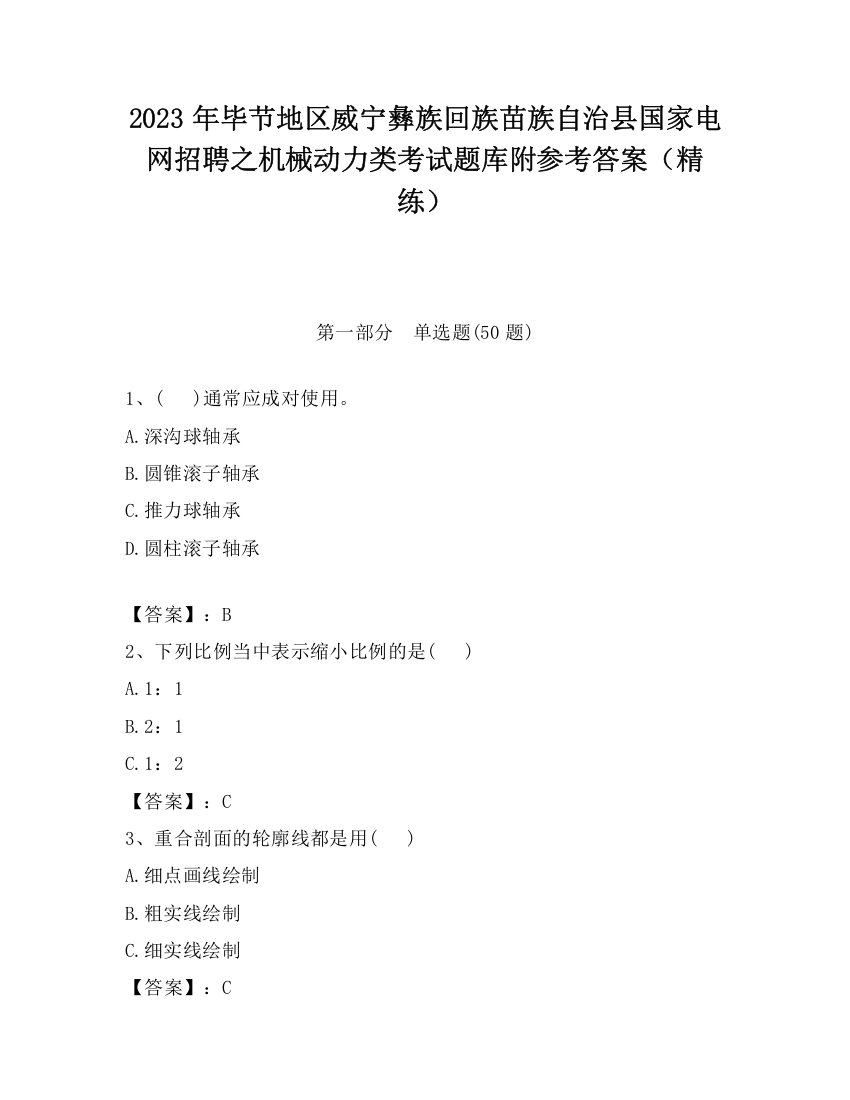 2023 年毕节地区威宁彝族回族苗族自治县国家电网招聘之机械动力类考试题库附参考答案（精练）

第一部分　单选题(50 题)

1、(　　)通常应成对使用。

A.深沟球轴承

B.圆锥滚子轴承

C.推力球轴承

D.圆柱滚子轴承

【答案】：B

2、下列比例当中表示缩小比例的是(　　)

A.1：1

B.2：1

C.1：2

【答案】：C

3、重合剖面的轮廓线都是用(　　)

A.细点画线绘制

B.粗实线绘制

C.细实线绘制

【答案】：C